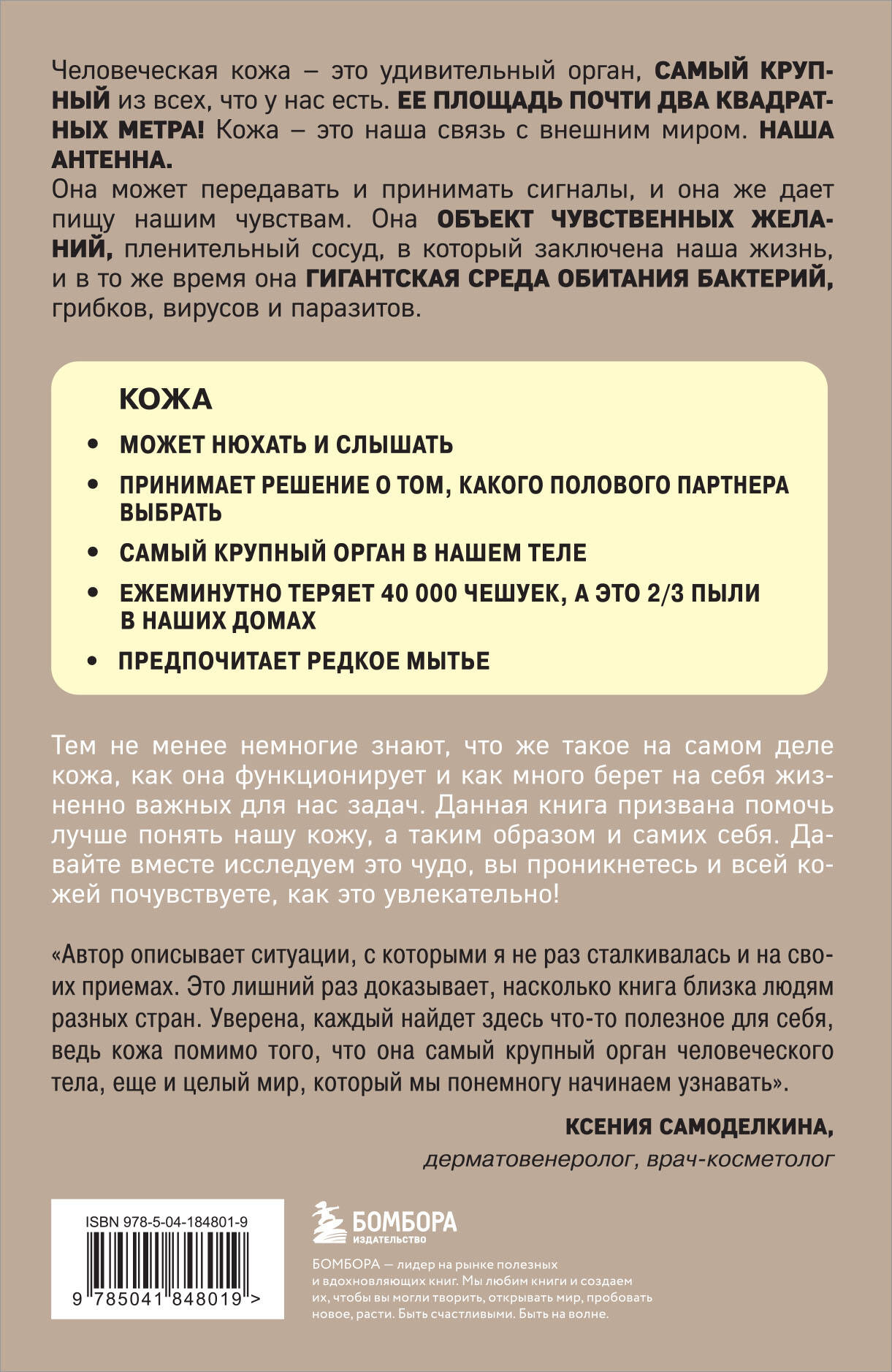 Человеческая кожа – это удивительный орган, САМЫЙ КРУПНЫЙ из всех, что у нас есть. ЕЕ ПЛОЩАДЬ ПОЧТИ ДВА КВАДРАТНЫХ МЕТРА! Кожа – это наша связь с внешним миром. НАША АНТЕННА.
Она может передавать и принимать сигналы, и она же дает пищу нашим чувствам. Она ОБЪЕКТ ЧУВСТВЕННЫХ ЖЕЛАНИЙ, пленительный сосуд, в который заключена наша жизнь, и в то же время она ГИГАНТСКАЯ СРЕДА ОБИТАНИЯ БАКТЕРИЙ, грибков, вирусов и паразитов.

КОЖА

• МОЖЕТ НЮХАТЬ И СЛЫШАТЬ
• ПРИНИМАЕТ РЕШЕНИЕ О ТОМ, КАКОГО ПОЛОВОГО ПАРТНЕРА ВЫБРАТЬ
• САМЫЙ КРУПНЫЙ ОРГАН В НАШЕМ ТЕЛЕ
• ЕЖЕМИНУТНО ТЕРЯЕТ 40 000 ЧЕШУЕК, А ЭТО 2/3 ПЫЛИ В НАШИХ ДОМАХ
• ПРЕДПОЧИТАЕТ РЕДКОЕ МЫТЬЕ

Тем не менее немногие знают, что же такое на самом деле кожа, как она функционирует и как много берет на себя жизненно важных для нас задач. Данная книга призвана помочь лучше понять нашу кожу, а таким образом и самих себя. Давайте вместе исследуем это чудо, вы проникнетесь и всей кожей почувствуете, как это увлекательно!

«Автор описывает ситуации, с которыми я не раз сталкивалась и на своих приемах. Это лишний раз доказывает, насколько книга близка людям разных стран. Уверена, каждый найдет здесь что-то полезное для себя, ведь кожа помимо того, что она самый крупный орган человеческого тела, еще и целый мир, который мы понемногу начинаем узнавать».

КСЕНИЯ САМОДЕЛКИНА,
дерматовенеролог, врач-косметолог

ISBN 978-5-04-184801-9
9 785041 848019 >

БОМБОРА
ИЗДАТЕЛЬСТВО

БОМБОРА — лидер на рынке полезных и вдохновляющих книг. Мы любим книги и создаем их, чтобы вы могли творить, открывать мир, пробовать новое, расти. Быть счастливыми. Быть на волне.